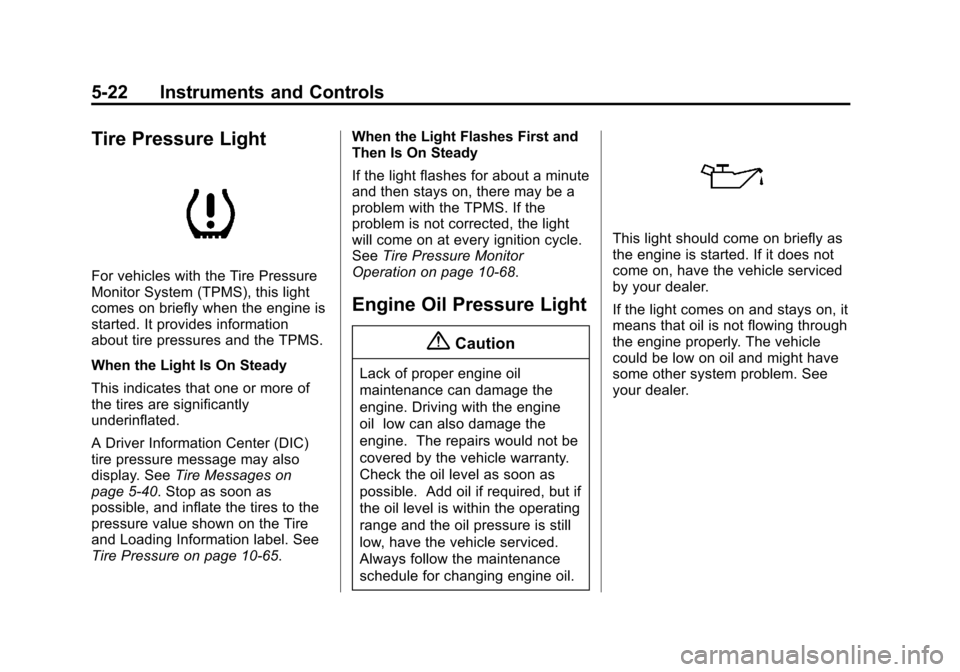 5-22 Instruments and Controls

Tire Pressure Light

For vehicles with the Tire Pressure Monitor System (TPMS), this light comes on briefly when the engine is started. It provides information about tire pressures and the TPMS.

When the Light Is On Steady

This indicates that one or more of the tires are significantly underinflated.

A Driver Information Center (DIC) tire pressure message may also display. See Tire Messages on page 5-40. Stop as soon as possible, and inflate the tires to the pressure value shown on the Tire and Loading Information label. See Tire Pressure on page 10-65.

When the Light Flashes First and Then Is On Steady

If the light flashes for about a minute and then stays on, there may be a problem with the TPMS. If the problem is not corrected, the light will come on at every ignition cycle. See Tire Pressure Monitor Operation on page 10-68.

Engine Oil Pressure Light

Caution

Lack of proper engine oil maintenance can damage the engine. Driving with the engine oil low can also damage the engine. The repairs would not be covered by the vehicle warranty. Check the oil level as soon as possible. Add oil if required, but if the oil level is within the operating range and the oil pressure is still low, have the vehicle serviced. Always follow the maintenance schedule for changing engine oil.

This light should come on briefly as the engine is started. If it does not come on, have the vehicle serviced by your dealer.

If the light comes on and stays on, it means that oil is not flowing through the engine properly. The vehicle could be low on oil and might have some other system problem. See your dealer.

carmanualsonline.info